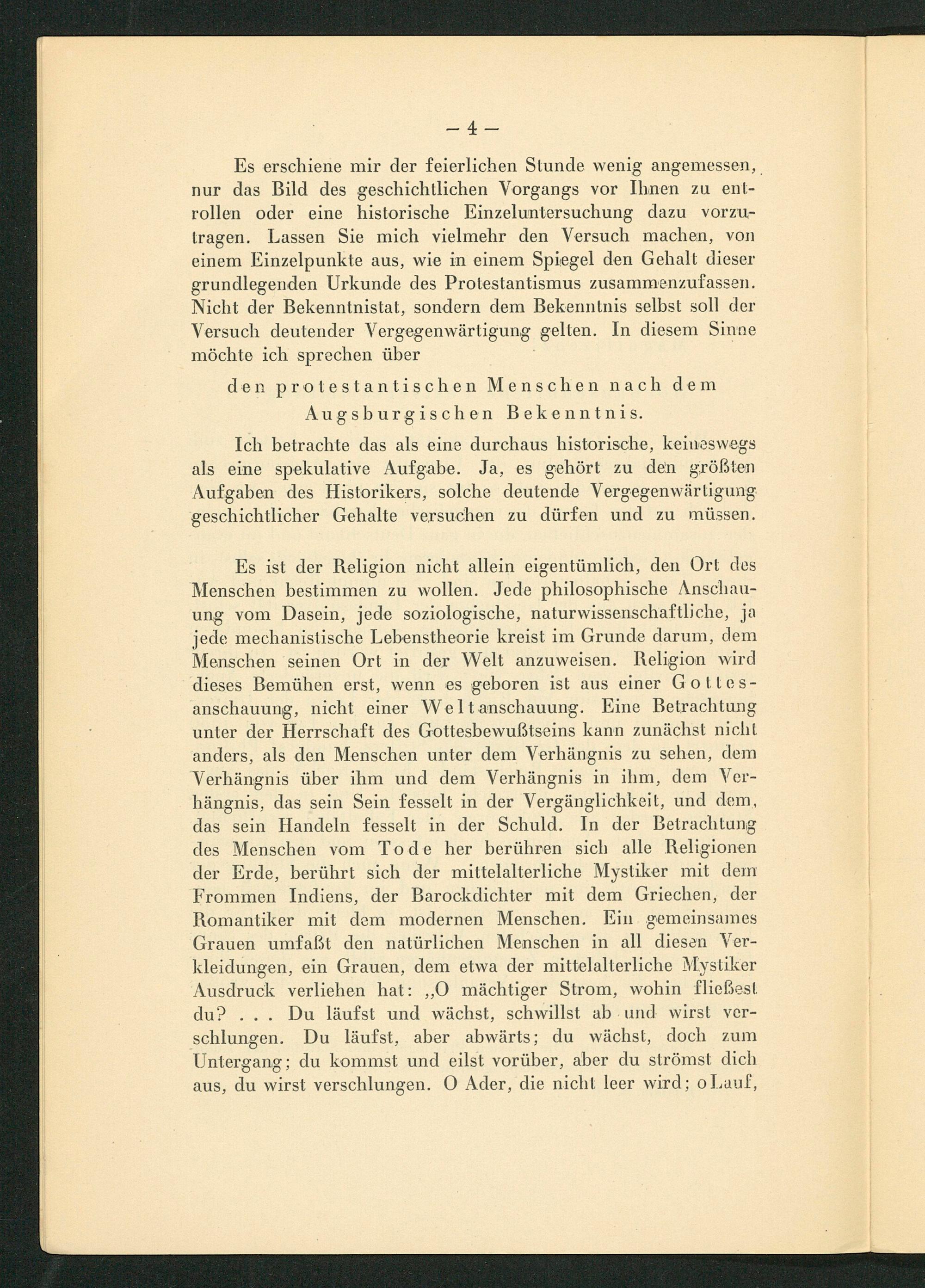 — 4 —

Es erschiene mir der feierlichen Stunde wenig angemessen, nur das Bild des geschichtlichen Vorgangs vor Ihnen zu entrollen oder eine historische Einzeluntersuchung dazu vorzutragen. Lassen Sie mich vielmehr den Versuch machen, von einem Einzelpunkte aus, wie in einem Spiegel den Gehalt dieser grundlegenden Urkunde des Protestantismus zusammenzufassen. Nicht der Bekenntnistat, sondern dem Bekenntnis selbst soll der Versuch deutender Vergegenwärtigung gelten. In diesem Sinne möchte ich sprechen über

den protestantischen Menschen nach dem Augsburgischen Bekenntnis.

Ich betrachte das als eine durchaus historische, keineswegs als eine spekulative Aufgabe. Ja, es gehört zu den größten Aufgaben des Historikers, solche deutende Vergegenwärtigung geschichtlicher Gehalte versuchen zu dürfen und zu müssen.

Es ist der Religion nicht allein eigentümlich, den Ort des Menschen bestimmen zu wollen. Jede philosophische Anschauung vom Dasein, jede soziologische, naturwissenschaftliche, ja jede mechanistische Lebenstheorie kreist im Grunde darum, dem Menschen seinen Ort in der Welt anzuweisen. Religion wird dieses Bemühen erst, wenn es geboren ist aus einer Gottesanschauung, nicht einer Weltanschauung. Eine Betrachtung unter der Herrschaft des Gottesbewußtseins kann zunächst nicht anders, als den Menschen unter dem Verhängnis zu sehen, dem Verhängnis über ihm und dem Verhängnis in ihm, dem Verhängnis, das sein Sein fesselt in der Vergänglichkeit, und dem, das sein Handeln fesselt in der Schuld. In der Betrachtung des Menschen vom Tode her berühren sich alle Religionen der Erde, berührt sich der mittelalterliche Mystiker mit dem Frommen Indiens, der Barockdichter mit dem Griechen, der Romantiker mit dem modernen Menschen. Ein gemeinsames Grauen umfaßt den natürlichen Menschen in all diesen Verkleidungen, ein Grauen, dem etwa der mittelalterliche Mystiker Ausdruck verliehen hat: „O mächtiger Strom, wohin fließest du? . . . Du läufst und wächst, schwillst ab und wirst verschlungen. Du läufst, aber abwärts; du wächst, doch zum Untergang; du kommst und eilst vorüber, aber du strömst dich aus, du wirst verschlungen. O Ader, die nicht leer wird; o Lauf,